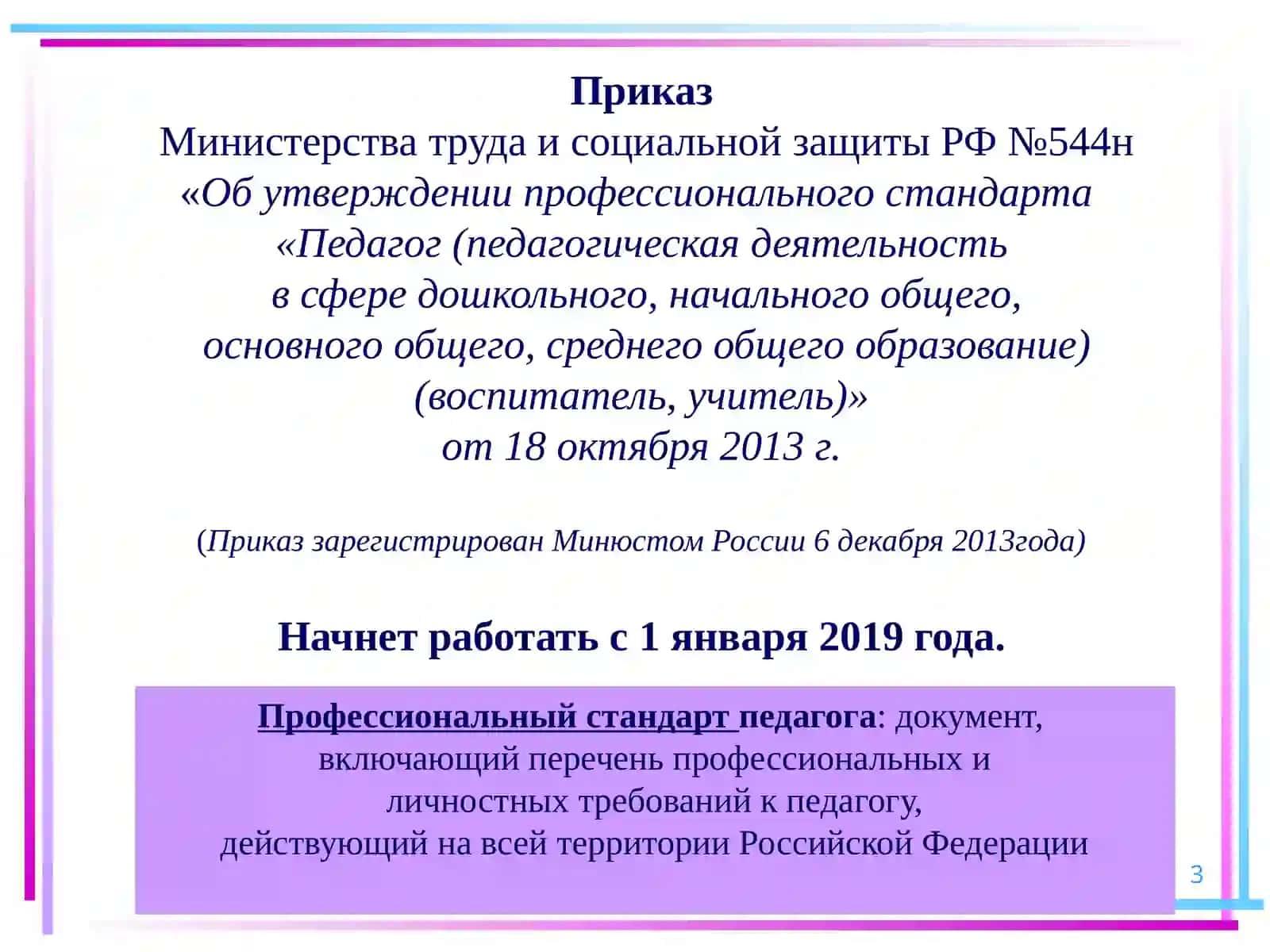 Приказ
Министерства труда и социальной защиты РФ №544н
«Об утверждении профессионального стандарта «Педагог (педагогическая деятельность в сфере дошкольного, начального общего, основного общего, среднего общего образование) (воспитатель, учитель)»
от 18 октября 2013 г.

(Приказ зарегистрирован Минюстом России 6 декабря 2013года)

Начнет работать с 1 января 2019 года.

Профессиональный стандарт педагога: документ, включающий перечень профессиональных и личностных требований к педагогу, действующий на всей территории Российской Федерации

3